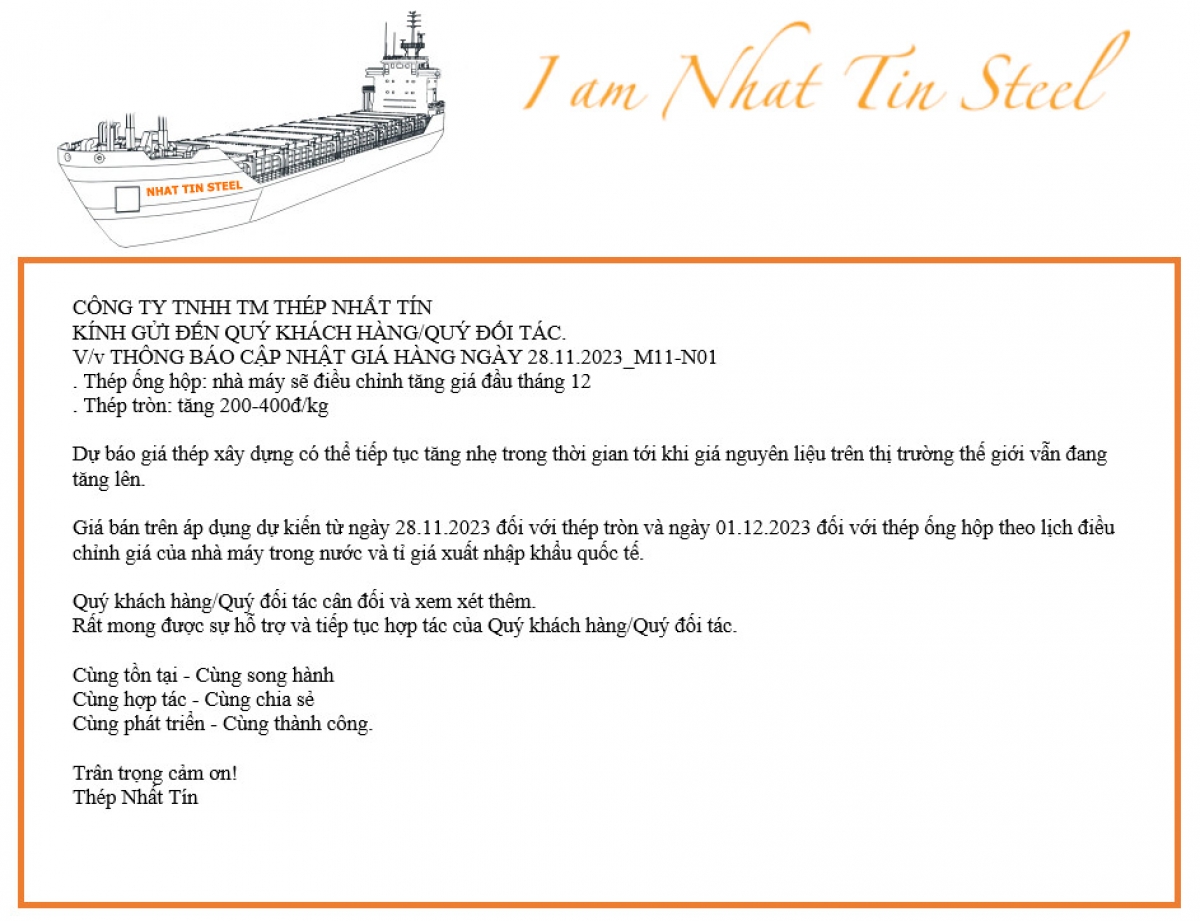 NHAT TIN STEEL

I am Nhat Tin Steel

CÔNG TY TNHH TM THÉP NHẤT TÍN
KÍNH GỬI ĐẾN QUÝ KHÁCH HÀNG/QUÝ ĐỐI TÁC.
V/v THÔNG BÁO CẬP NHẬT GIÁ HÀNG NGÀY 28.11.2023_M11-N01
. Thép ống hộp: nhà máy sẽ điều chỉnh tăng giá đầu tháng 12
. Thép tròn: tăng 200-400đ/kg

Dự báo giá thép xây dựng có thể tiếp tục tăng nhẹ trong thời gian tới khi giá nguyên liệu trên thị trường thế giới vẫn đang tăng lên.

Giá bán trên áp dụng dự kiến từ ngày 28.11.2023 đối với thép tròn và ngày 01.12.2023 đối với thép ống hộp theo lịch điều chỉnh giá của nhà máy trong nước và tỉ giá xuất nhập khẩu quốc tế.

Quý khách hàng/Quý đối tác cân đối và xem xét thêm.
Rất mong được sự hỗ trợ và tiếp tục hợp tác của Quý khách hàng/Quý đối tác.

Cùng tồn tại - Cùng song hành
Cùng hợp tác - Cùng chia sẻ
Cùng phát triển - Cùng thành công.

Trân trọng cảm ơn!
Thép Nhất Tín